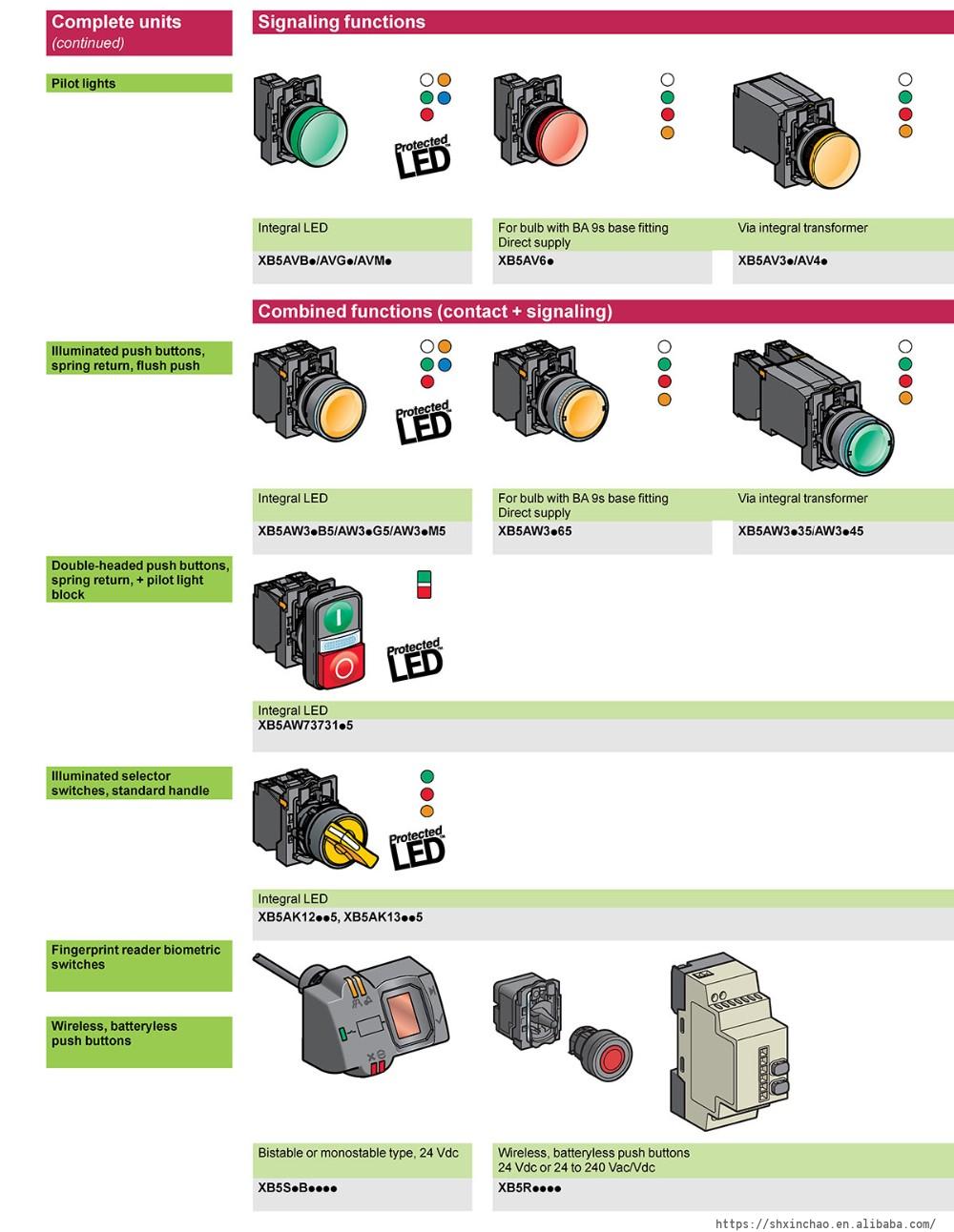 Complete units
(continued)

Signaling functions

Pilot lights

Protected LED

Integral LED
XB5AVB●/AVG●/AVM●

For bulb with BA 9s base fitting
Direct supply
XB5AV6●

Via integral transformer
XB5AV3●/AV4●

Combined functions (contact + signaling)

Illuminated push buttons, spring return, flush push

Protected LED

Integral LED
XB5AW3●B5/AW3●G5/AW3●M5

For bulb with BA 9s base fitting
Direct supply
XB5AW3●65

Via integral transformer
XB5AW3●35/AW3●45

Double-headed push buttons, spring return, + pilot light block

Protected LED

Integral LED
XB5AW73731●5

Illuminated selector switches, standard handle

Protected LED

Integral LED
XB5AK12●●5, XB5AK13●●5

Fingerprint reader biometric switches

Wireless, batteryless push buttons

Bistable or monostable type, 24 Vdc
XB5S●B●●●●

Wireless, batteryless push buttons
24 Vdc or 24 to 240 Vac/Vdc
XB5R●●●●

https://shxinchao.en.alibaba.com/